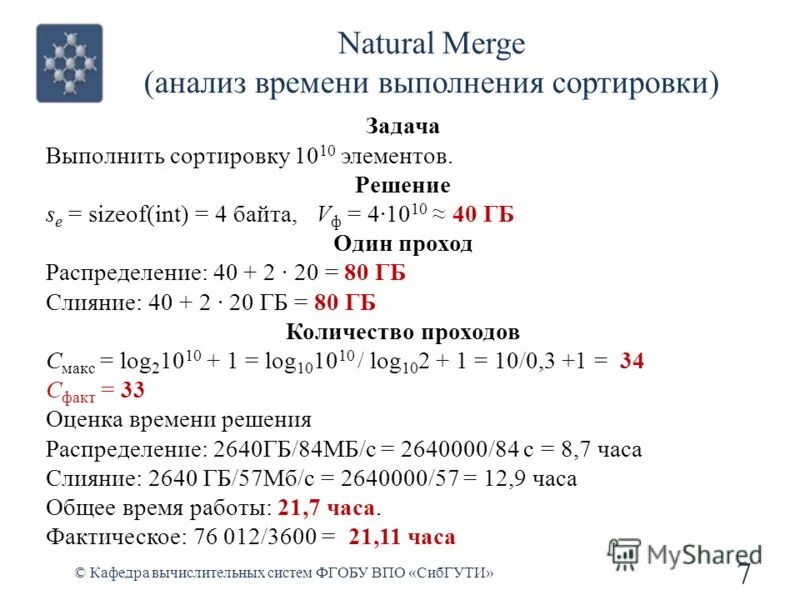 Natural Merge
(анализ времени выполнения сортировки)

Задача
Выполнить сортировку $10^{10}$ элементов.

Решение
$s_e$ = sizeof(int) = 4 байта, $V_ф = 4 \cdot 10^{10} \approx$ 40 ГБ

Один проход
Распределение: 40 + 2 · 20 = 80 ГБ
Слияние: 40 + 2 · 20 ГБ = 80 ГБ

Количество проходов
$C_{макс} = \log_2 10^{10} + 1 = \log_{10} 10^{10} / \log_{10} 2 + 1 = 10/0,3 + 1 =$ 34
$C_{факт}$ = 33
Оценка времени решения
Распределение: 2640ГБ/84МБ/с = 2640000/84 с = 8,7 часа
Слияние: 2640 ГБ/57Мб/с = 2640000/57 = 12,9 часа
Общее время работы: 21,7 часа.
Фактическое: 76 012/3600 = 21,11 часа

© Кафедра вычислительных систем ФГОБУ ВПО «СибГУТИ»
MyShared
7